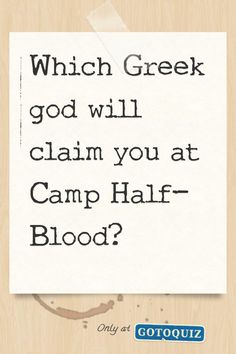 Which Greek god will claim you at Camp Half-Blood?

Only at GOTOQUIZ